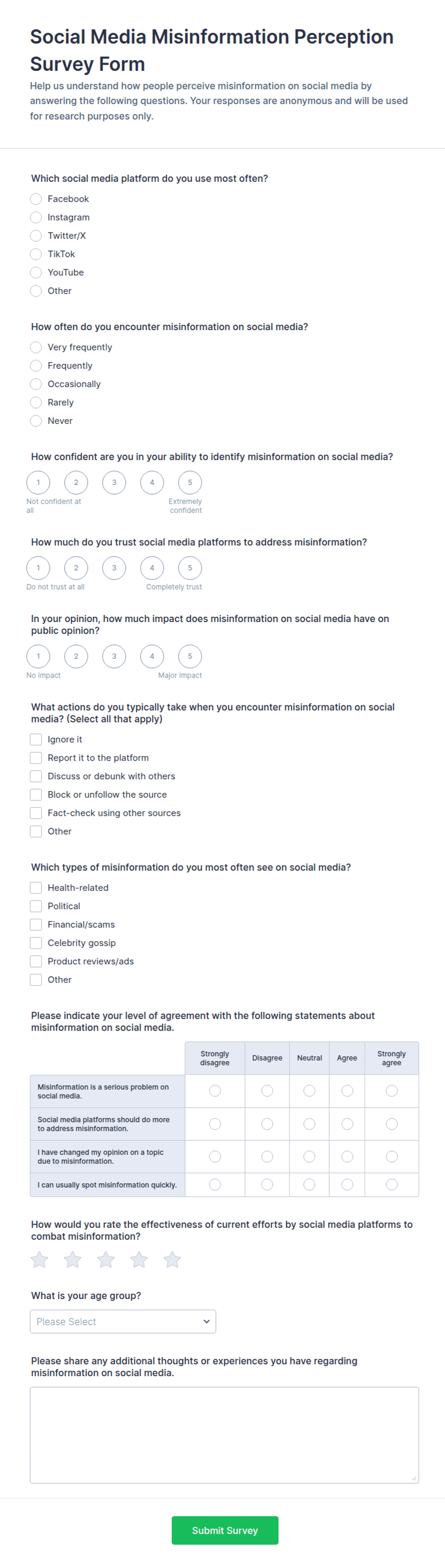 Social Media Misinformation Perception Survey Form

Help us understand how people perceive misinformation on social media by answering the following questions. Your responses are anonymous and will be used for research purposes only.

Which social media platform do you use most often?

Facebook
Instagram
Twitter/X
TikTok
YouTube
Other

How often do you encounter misinformation on social media?

Very frequently
Frequently
Occasionally
Rarely
Never

How confident are you in your ability to identify misinformation on social media?

1 2 3 4 5
Not confident at all
Extremely confident

How much do you trust social media platforms to address misinformation?

1 2 3 4 5
Do not trust at all
Completely trust

In your opinion, how much impact does misinformation on social media have on public opinion?

1 2 3 4 5
No impact
Major impact

What actions do you typically take when you encounter misinformation on social media? (Select all that apply)

Ignore it
Report it to the platform
Discuss or debunk with others
Block or unfollow the source
Fact-check using other sources
Other

Which types of misinformation do you most often see on social media?

Health-related
Political
Financial/scams
Celebrity gossip
Product reviews/ads
Other

Please indicate your level of agreement with the following statements about misinformation on social media.

| | Strongly disagree | Disagree | Neutral | Agree | Strongly agree |
|---|---|---|---|---|---|
| Misinformation is a serious problem on social media. | | | | | |
| Social media platforms should do more to address misinformation. | | | | | |
| I have changed my opinion on a topic due to misinformation. | | | | | |
| I can usually spot misinformation quickly. | | | | | |

How would you rate the effectiveness of current efforts by social media platforms to combat misinformation?

What is your age group?

Please Select

Please share any additional thoughts or experiences you have regarding misinformation on social media.

Submit Survey